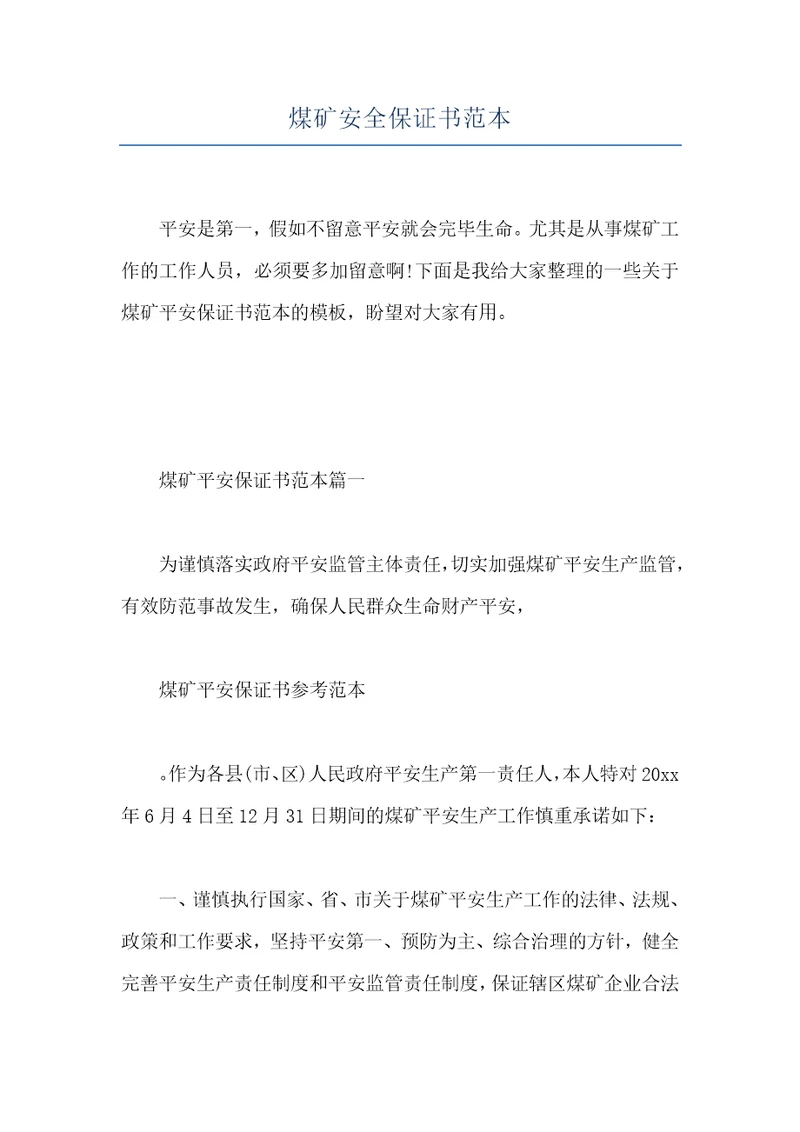 煤矿安全保证书范本

平安是第一，假如不留意平安就会完毕生命。尤其是从事煤矿工作的工作人员，必须要多加留意啊!下面是我给大家整理的一些关于煤矿平安保证书范本的模板，盼望对大家有用。

煤矿平安保证书范本篇一

为谨慎落实政府平安监管主体责任，切实加强煤矿平安生产监管，有效防范事故发生，确保人民群众生命财产平安，

煤矿平安保证书参考范本

。作为各县(市、区)人民政府平安生产第一责任人，本人特对20xx年6月4日至12月31日期间的煤矿平安生产工作慎重承诺如下：

一、谨慎执行国家、省、市关于煤矿平安生产工作的法律、法规、政策和工作要求，坚持平安第一、预防为主、综合治理的方针，健全完善平安生产责任制度和平安监管责任制度，保证辖区煤矿企业合法